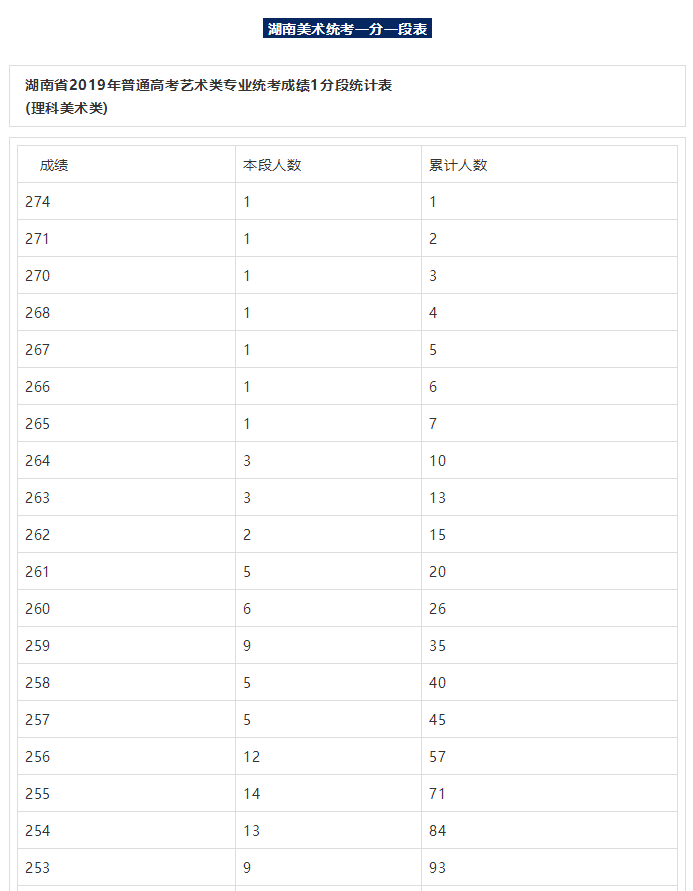 湖南美术统考一分一段表

湖南省2019年普通高考艺术类专业统考成绩1分段统计表
(理科美术类)

| 成绩 | 本段人数 | 累计人数 |
|---|---|---|
| 274 | 1 | 1 |
| 271 | 1 | 2 |
| 270 | 1 | 3 |
| 268 | 1 | 4 |
| 267 | 1 | 5 |
| 266 | 1 | 6 |
| 265 | 1 | 7 |
| 264 | 3 | 10 |
| 263 | 3 | 13 |
| 262 | 2 | 15 |
| 261 | 5 | 20 |
| 260 | 6 | 26 |
| 259 | 9 | 35 |
| 258 | 5 | 40 |
| 257 | 5 | 45 |
| 256 | 12 | 57 |
| 255 | 14 | 71 |
| 254 | 13 | 84 |
| 253 | 9 | 93 |